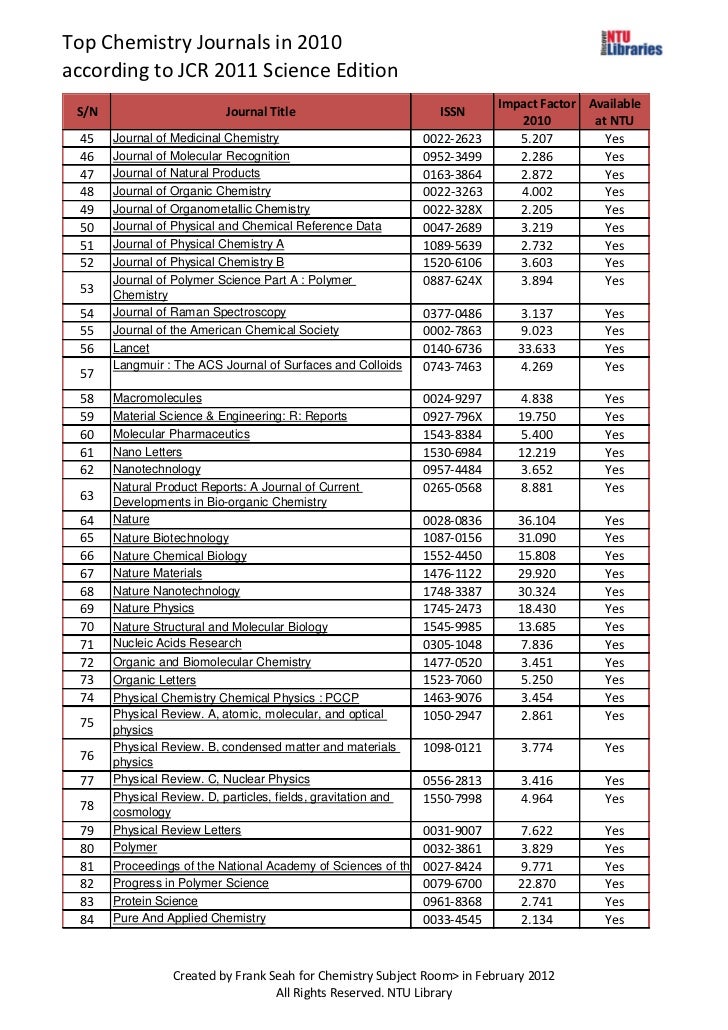 Top Chemistry Journals in 2010
according to JCR 2011 Science Edition

NTU Libraries

| S/N | Journal Title | ISSN | Impact Factor 2010 | Available at NTU |
|---|---|---|---|---|
| 45 | Journal of Medicinal Chemistry | 0022-2623 | 5.207 | Yes |
| 46 | Journal of Molecular Recognition | 0952-3499 | 2.286 | Yes |
| 47 | Journal of Natural Products | 0163-3864 | 2.872 | Yes |
| 48 | Journal of Organic Chemistry | 0022-3263 | 4.002 | Yes |
| 49 | Journal of Organometallic Chemistry | 0022-328X | 2.205 | Yes |
| 50 | Journal of Physical and Chemical Reference Data | 0047-2689 | 3.219 | Yes |
| 51 | Journal of Physical Chemistry A | 1089-5639 | 2.732 | Yes |
| 52 | Journal of Physical Chemistry B | 1520-6106 | 3.603 | Yes |
| 53 | Journal of Polymer Science Part A : Polymer Chemistry | 0887-624X | 3.894 | Yes |
| 54 | Journal of Raman Spectroscopy | 0377-0486 | 3.137 | Yes |
| 55 | Journal of the American Chemical Society | 0002-7863 | 9.023 | Yes |
| 56 | Lancet | 0140-6736 | 33.633 | Yes |
| 57 | Langmuir : The ACS Journal of Surfaces and Colloids | 0743-7463 | 4.269 | Yes |
| 58 | Macromolecules | 0024-9297 | 4.838 | Yes |
| 59 | Material Science & Engineering: R: Reports | 0927-796X | 19.750 | Yes |
| 60 | Molecular Pharmaceutics | 1543-8384 | 5.400 | Yes |
| 61 | Nano Letters | 1530-6984 | 12.219 | Yes |
| 62 | Nanotechnology | 0957-4484 | 3.652 | Yes |
| 63 | Natural Product Reports: A Journal of Current Developments in Bio-organic Chemistry | 0265-0568 | 8.881 | Yes |
| 64 | Nature | 0028-0836 | 36.104 | Yes |
| 65 | Nature Biotechnology | 1087-0156 | 31.090 | Yes |
| 66 | Nature Chemical Biology | 1552-4450 | 15.808 | Yes |
| 67 | Nature Materials | 1476-1122 | 29.920 | Yes |
| 68 | Nature Nanotechnology | 1748-3387 | 30.324 | Yes |
| 69 | Nature Physics | 1745-2473 | 18.430 | Yes |
| 70 | Nature Structural and Molecular Biology | 1545-9985 | 13.685 | Yes |
| 71 | Nucleic Acids Research | 0305-1048 | 7.836 | Yes |
| 72 | Organic and Biomolecular Chemistry | 1477-0520 | 3.451 | Yes |
| 73 | Organic Letters | 1523-7060 | 5.250 | Yes |
| 74 | Physical Chemistry Chemical Physics : PCCP | 1463-9076 | 3.454 | Yes |
| 75 | Physical Review. A, atomic, molecular, and optical physics | 1050-2947 | 2.861 | Yes |
| 76 | Physical Review. B, condensed matter and materials physics | 1098-0121 | 3.774 | Yes |
| 77 | Physical Review. C, Nuclear Physics | 0556-2813 | 3.416 | Yes |
| 78 | Physical Review. D, particles, fields, gravitation and cosmology | 1550-7998 | 4.964 | Yes |
| 79 | Physical Review Letters | 0031-9007 | 7.622 | Yes |
| 80 | Polymer | 0032-3861 | 3.829 | Yes |
| 81 | Proceedings of the National Academy of Sciences of th | 0027-8424 | 9.771 | Yes |
| 82 | Progress in Polymer Science | 0079-6700 | 22.870 | Yes |
| 83 | Protein Science | 0961-8368 | 2.741 | Yes |
| 84 | Pure And Applied Chemistry | 0033-4545 | 2.134 | Yes |

Created by Frank Seah for Chemistry Subject Room> in February 2012
All Rights Reserved. NTU Library